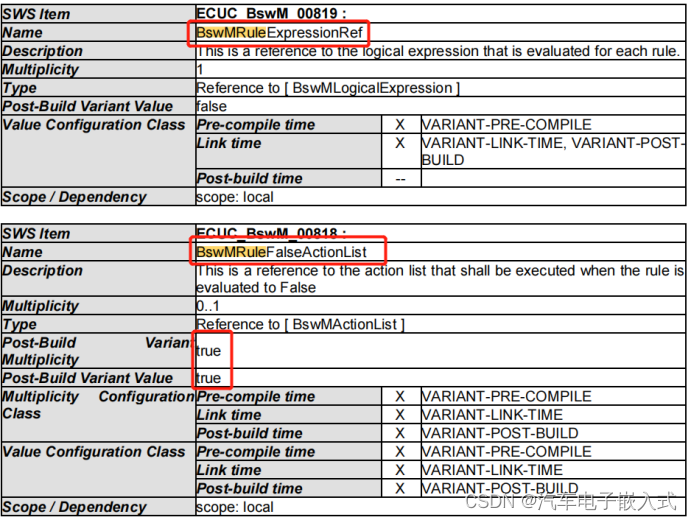 | SWS Item | ECUC_BswM_00819 : | | |
|---|---|---|---|
| Name | BswMRuleExpressionRef | | |
| Description | This is a reference to the logical expression that is evaluated for each rule. | | |
| Multiplicity | 1 | | |
| Type | Reference to [ BswMLogicalExpression ] | | |
| Post-Build Variant Value | false | | |
| Value Configuration Class | Pre-compile time | X | VARIANT-PRE-COMPILE |
| | Link time | X | VARIANT-LINK-TIME, VARIANT-POST-BUILD |
| | Post-build time | -- | |
| Scope / Dependency | scope: local | | |

| SWS Item | ECUC_BswM_00818 : | | |
|---|---|---|---|
| Name | BswMRuleFalseActionList | | |
| Description | This is a reference to the action list that shall be executed when the rule is evaluated to False | | |
| Multiplicity | 0..1 | | |
| Type | Reference to [ BswMActionList ] | | |
| Post-Build Variant Multiplicity | true | | |
| Post-Build Variant Value | true | | |
| Multiplicity Configuration Class | Pre-compile time | X | VARIANT-PRE-COMPILE |
| | Link time | X | VARIANT-LINK-TIME |
| | Post-build time | X | VARIANT-POST-BUILD |
| Value Configuration Class | Pre-compile time | X | VARIANT-PRE-COMPILE |
| | Link time | X | VARIANT-LINK-TIME |
| | Post-build time | X | VARIANT-POST-BUILD |
| Scope / Dependency | scope: local | | |

CSDN @汽车电子嵌入式